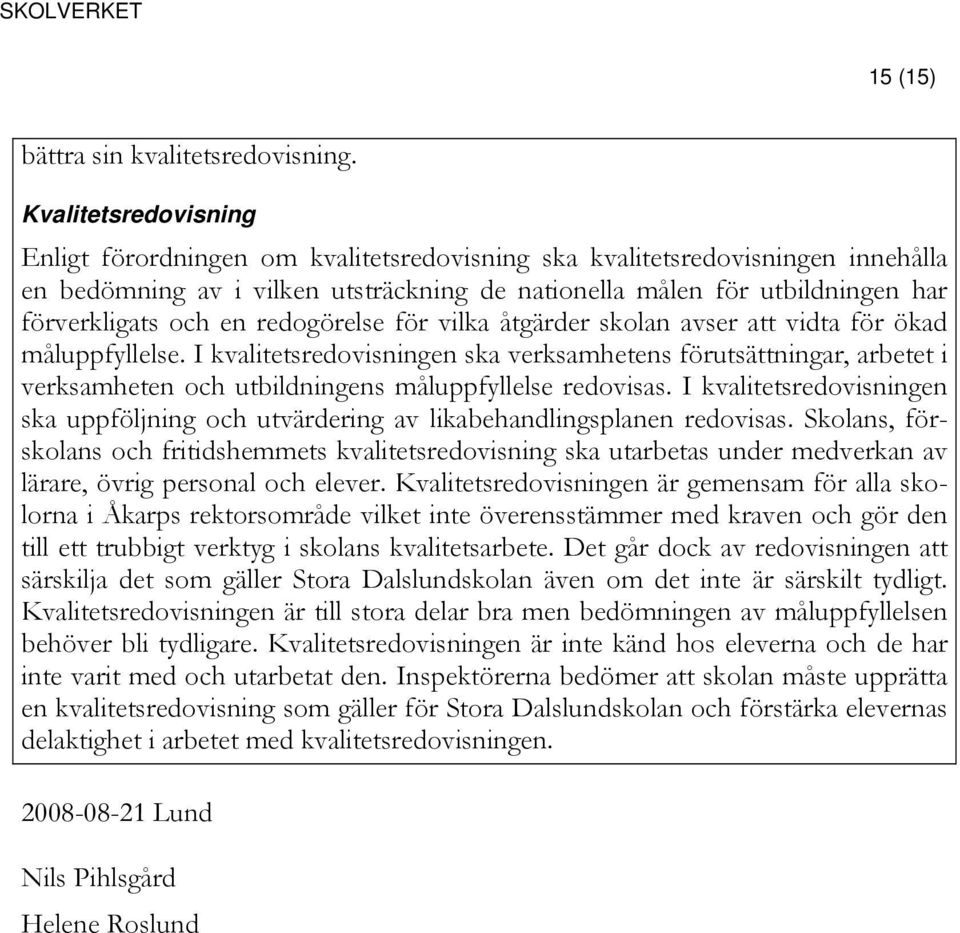 SKOLVERKET

15 (15)

bättra sin kvalitetsredovisning.

Kvalitetsredovisning

Enligt förordningen om kvalitetsredovisning ska kvalitetsredovisningen innehålla en bedömning av i vilken utsträckning de nationella målen för utbildningen har förverkligats och en redogörelse för vilka åtgärder skolan avser att vidta för ökad måluppfyllelse. I kvalitetsredovisningen ska verksamhetens förutsättningar, arbetet i verksamheten och utbildningens måluppfyllelse redovisas. I kvalitetsredovisningen ska uppföljning och utvärdering av likabehandlingsplanen redovisas. Skolans, förskolans och fritidshemmets kvalitetsredovisning ska utarbetas under medverkan av lärare, övrig personal och elever. Kvalitetsredovisningen är gemensam för alla skolorna i Åkarps rektorsområde vilket inte överensstämmer med kraven och gör den till ett trubbigt verktyg i skolans kvalitetsarbete. Det går dock av redovisningen att särskilja det som gäller Stora Dalslundskolan även om det inte är särskilt tydligt. Kvalitetsredovisningen är till stora delar bra men bedömningen av måluppfyllelsen behöver bli tydligare. Kvalitetsredovisningen är inte känd hos eleverna och de har inte varit med och utarbetat den. Inspektörerna bedömer att skolan måste upprätta en kvalitetsredovisning som gäller för Stora Dalslundskolan och förstärka elevernas delaktighet i arbetet med kvalitetsredovisningen.

2008-08-21 Lund

Nils Pihlsgård

Helene Roslund